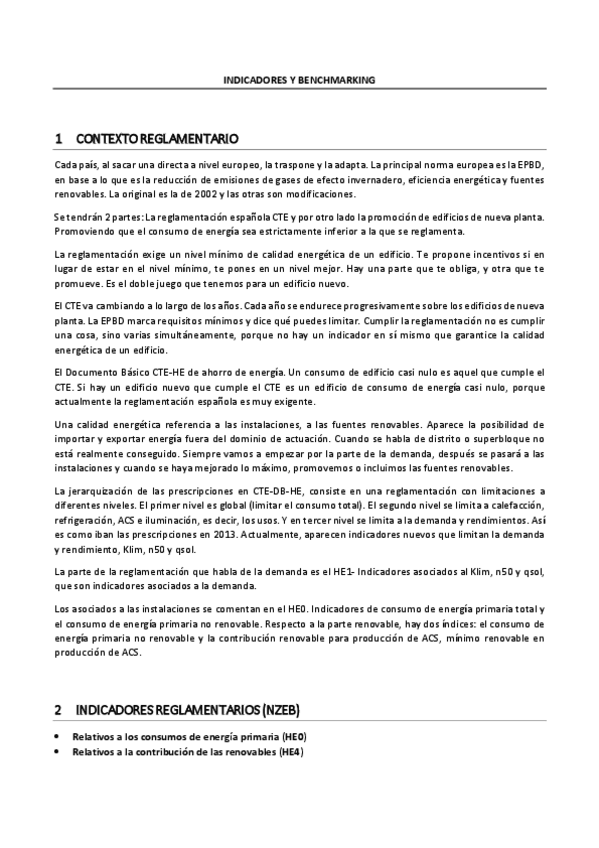 INDICADORES Y BENCHMARKING

1 CONTEXTO REGLAMENTARIO

Cada país, al sacar una directa a nivel europeo, la traspone y la adapta. La principal norma europea es la EPBD, en base a lo que es la reducción de emisiones de gases de efecto invernadero, eficiencia energética y fuentes renovables. La original es la de 2002 y las otras son modificaciones.

Se tendrán 2 partes: La reglamentación española CTE y por otro lado la promoción de edificios de nueva planta. Promoviendo que el consumo de energía sea estrictamente inferior a la que se reglamenta.

La reglamentación exige un nivel mínimo de calidad energética de un edificio. Te propone incentivos si en lugar de estar en el nivel mínimo, te pones en un nivel mejor. Hay una parte que te obliga, y otra que te promueve. Es el doble juego que tenemos para un edificio nuevo.

El CTE va cambiando a lo largo de los años. Cada año se endurece progresivamente sobre los edificios de nueva planta. La EPBD marca requisitos mínimos y dice qué puedes limitar. Cumplir la reglamentación no es cumplir una cosa, sino varias simultáneamente, porque no hay un indicador en sí mismo que garantice la calidad energética de un edificio.

El Documento Básico CTE-HE de ahorro de energía. Un consumo de edificio casi nulo es aquel que cumple el CTE. Si hay un edificio nuevo que cumple el CTE es un edificio de consumo de energía casi nulo, porque actualmente la reglamentación española es muy exigente.

Una calidad energética referencia a las instalaciones, a las fuentes renovables. Aparece la posibilidad de importar y exportar energía fuera del dominio de actuación. Cuando se habla de distrito o superbloque no está realmente conseguido. Siempre vamos a empezar por la parte de la demanda, después se pasará a las instalaciones y cuando se haya mejorado lo máximo, promovemos o incluimos las fuentes renovables.

La jerarquización de las prescripciones en CTE-DB-HE, consiste en una reglamentación con limitaciones a diferentes niveles. El primer nivel es global (limitar el consumo total). El segundo nivel se limita a calefacción, refrigeración, ACS e iluminación, es decir, los usos. Y en tercer nivel se limita a la demanda y rendimientos. Así es como iban las prescripciones en 2013. Actualmente, aparecen indicadores nuevos que limitan la demanda y rendimiento, Klim, n50 y qsol.

La parte de la reglamentación que habla de la demanda es el HE1- Indicadores asociados al Klim, n50 y qsol, que son indicadores asociados a la demanda.

Los asociados a las instalaciones se comentan en el HE0. Indicadores de consumo de energía primaria total y el consumo de energía primaria no renovable. Respecto a la parte renovable, hay dos índices: el consumo de energía primaria no renovable y la contribución renovable para producción de ACS, mínimo renovable en producción de ACS.

2 INDICADORES REGLAMENTARIOS (NZEB)

• Relativos a los consumos de energía primaria (HE0)
• Relativos a la contribución de las renovables (HE4)